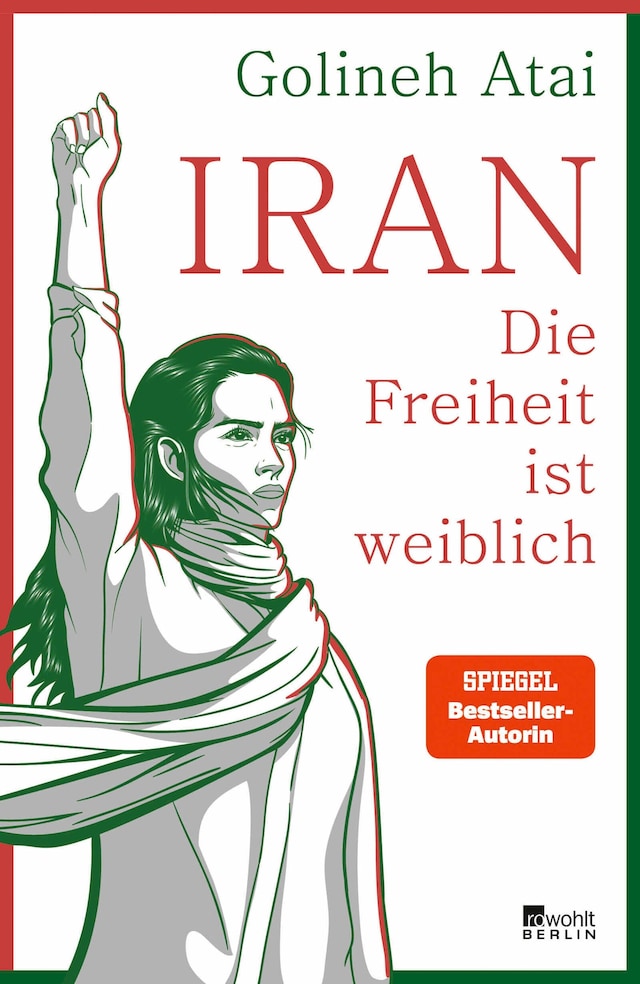 Golineh Atai

IRAN

Die Freiheit ist weiblich

SPIEGEL Bestseller-Autorin

rowohlt BERLIN